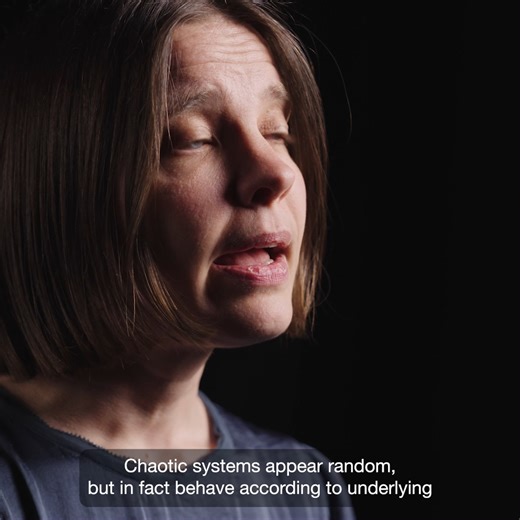 Chaotic systems appear random,
but in fact behave according to underlying